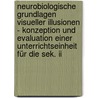 neurobiologische grundlagen visueller illusionen - konzeption und evaluation einer unterrichtseinheit für die sek. ii